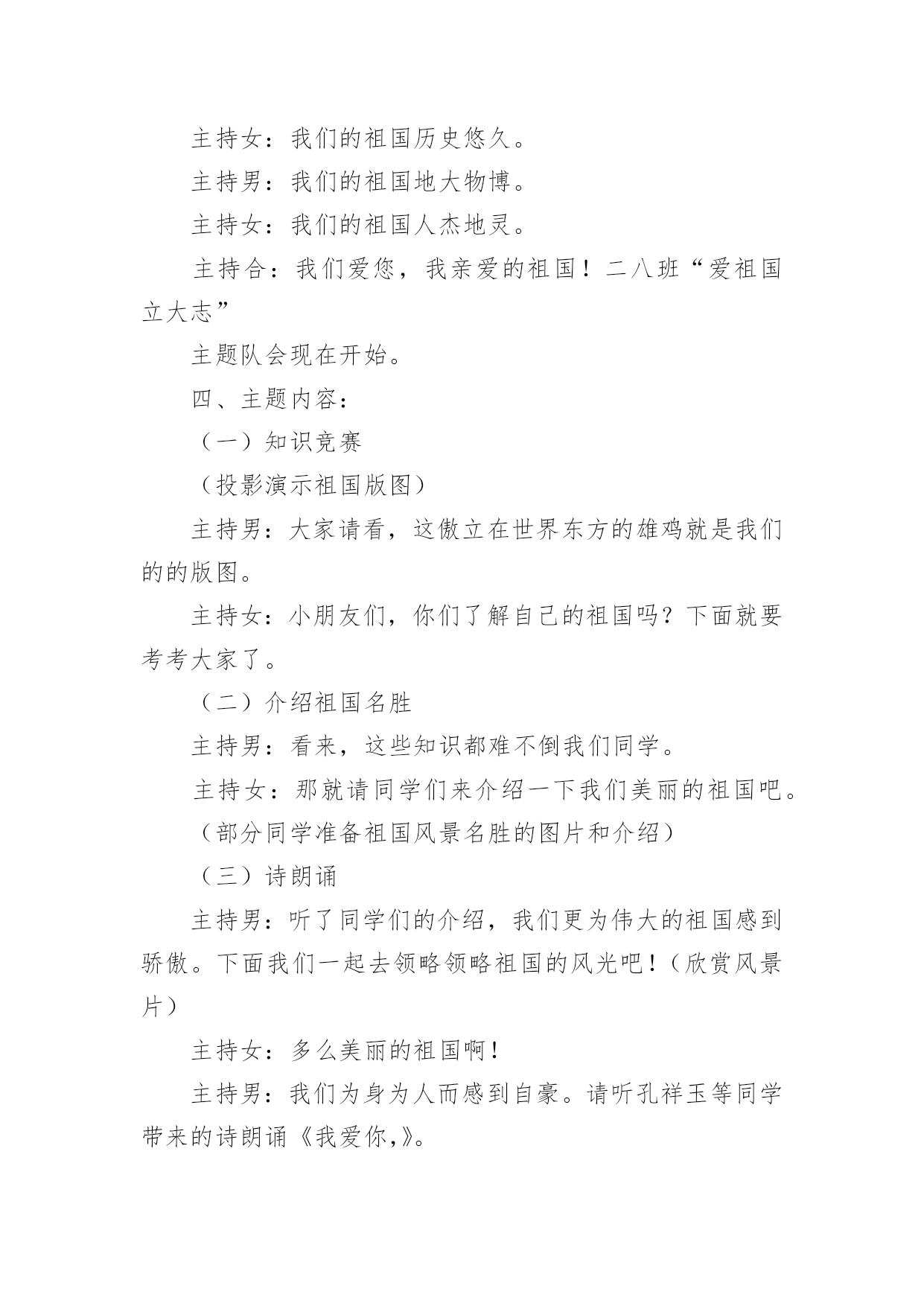 主持女：我们的祖国历史悠久。

主持男：我们的祖国地大物博。

主持女：我们的祖国人杰地灵。

主持合：我们爱您，我亲爱的祖国！二八班“爱祖国立大志”

主题队会现在开始。

四、主题内容：

（一）知识竞赛

（投影演示祖国版图）

主持男：大家请看，这傲立在世界东方的雄鸡就是我们的的版图。

主持女：小朋友们，你们了解自己的祖国吗？下面就要考考大家了。

（二）介绍祖国名胜

主持男：看来，这些知识都难不倒我们同学。

主持女：那就请同学们来介绍一下我们美丽的祖国吧。

（部分同学准备祖国风景名胜的图片和介绍）

（三）诗朗诵

主持男：听了同学们的介绍，我们更为伟大的祖国感到骄傲。下面我们一起去领略领略祖国的风光吧！（欣赏风景片）

主持女：多么美丽的祖国啊！

主持男：我们为身为人而感到自豪。请听孔祥玉等同学带来的诗朗诵《我爱你,》。